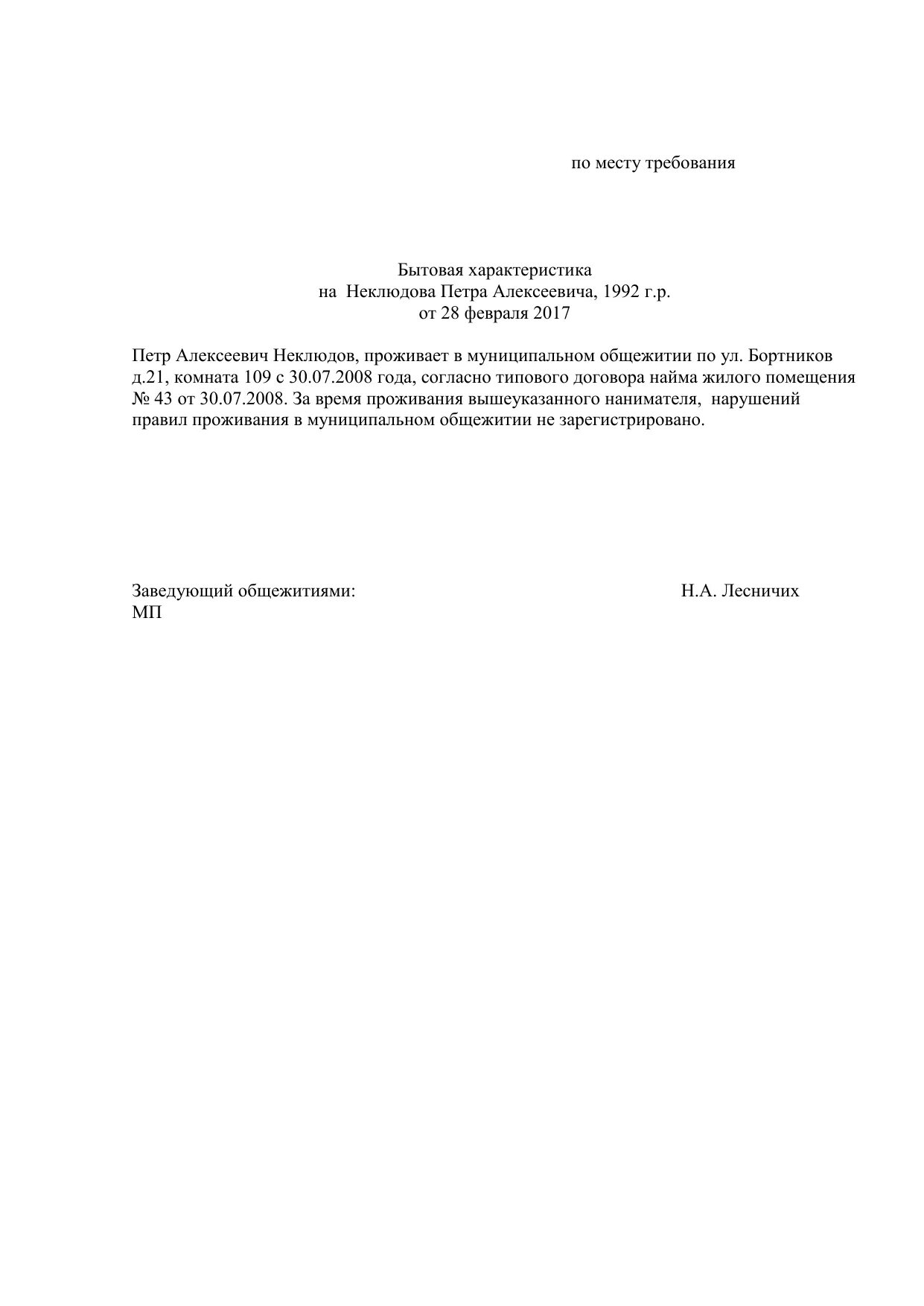 по месту требования

Бытовая характеристика
на Неклюдова Петра Алексеевича, 1992 г.р.
от 28 февраля 2017

Петр Алексеевич Неклюдов, проживает в муниципальном общежитии по ул. Бортников д.21, комната 109 с 30.07.2008 года, согласно типового договора найма жилого помещения № 43 от 30.07.2008. За время проживания вышеуказанного нанимателя, нарушений правил проживания в муниципальном общежитии не зарегистрировано.

Заведующий общежитиями: Н.А. Лесничих
МП